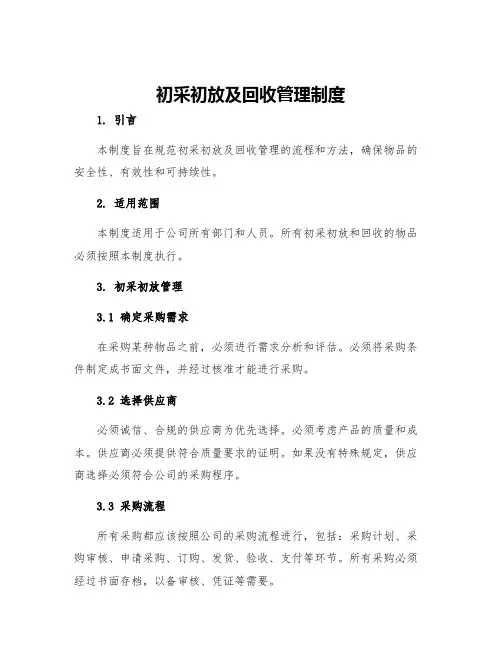 初采初放及回收管理制度

1. 引言

本制度旨在规范初采初放及回收管理的流程和方法，确保物品的安全性、有效性和可持续性。

2. 适用范围

本制度适用于公司所有部门和人员。所有初采初放和回收的物品必须按照本制度执行。

3. 初采初放管理

3.1 确定采购需求

在采购某种物品之前，必须进行需求分析和评估。必须将采购条件制定成书面文件，并经过核准才能进行采购。

3.2 选择供应商

必须诚信、合规的供应商为优先选择。必须考虑产品的质量和成本。供应商必须提供符合质量要求的证明。如果没有特殊规定，供应商选择必须符合公司的采购程序。

3.3 采购流程

所有采购都应该按照公司的采购流程进行，包括：采购计划、采购审核、申请采购、订购、发货、验收、支付等环节。所有采购必须经过书面存档，以备审核、凭证等需要。